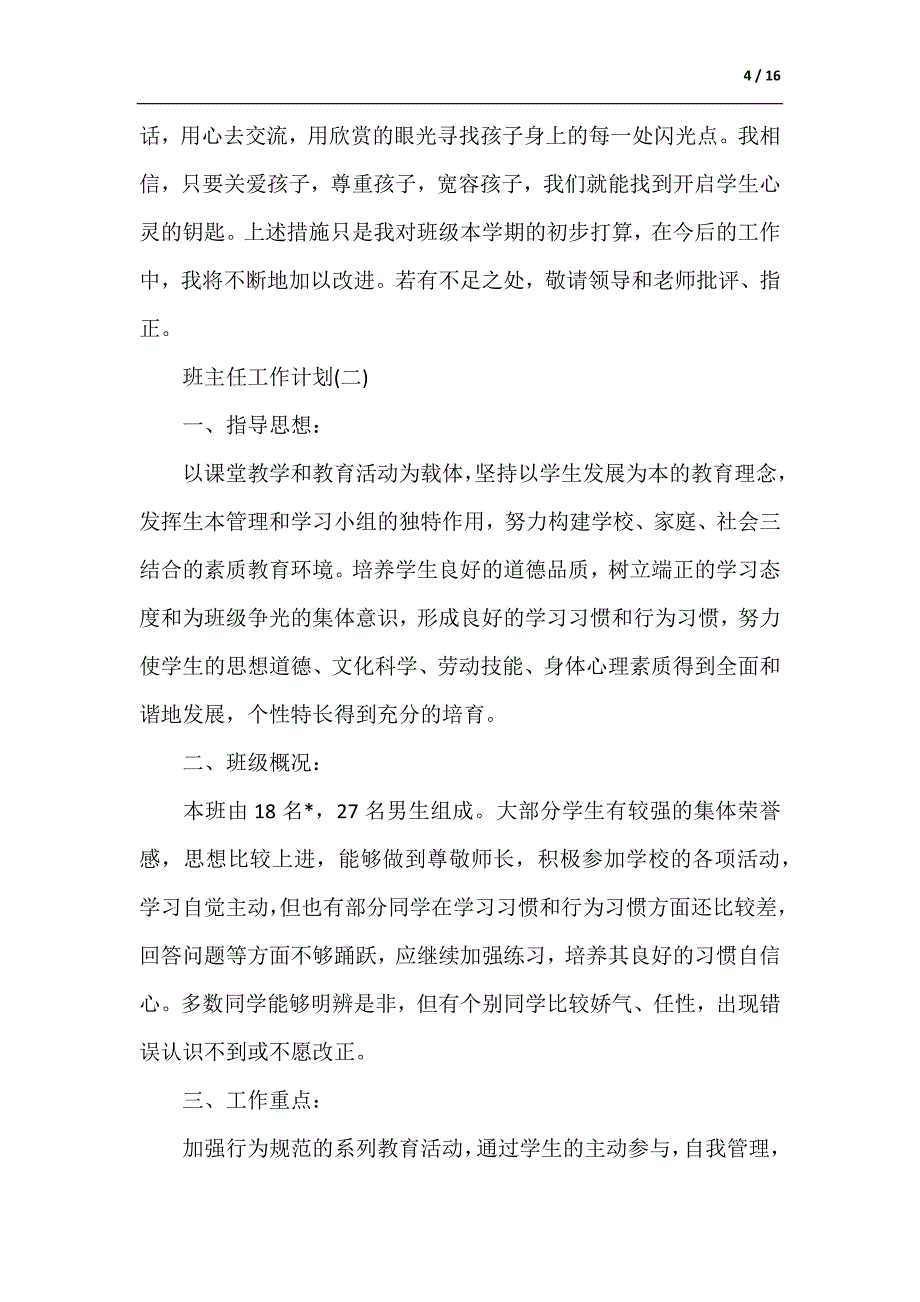 4 / 16

话，用心去交流，用欣赏的眼光寻找孩子身上的每一处闪光点。我相信，只要关爱孩子，尊重孩子，宽容孩子，我们就能找到开启学生心灵的钥匙。上述措施只是我对班级本学期的初步打算，在今后的工作中，我将不断地加以改进。若有不足之处，敬请领导和老师批评、指正。

班主任工作计划(二)

一、指导思想：

以课堂教学和教育活动为载体，坚持以学生发展为本的教育理念，发挥生本管理和学习小组的独特作用，努力构建学校、家庭、社会三结合的素质教育环境。培养学生良好的道德品质，树立端正的学习态度和为班级争光的集体意识，形成良好的学习习惯和行为习惯，努力使学生的思想道德、文化科学、劳动技能、身体心理素质得到全面和谐地发展，个性特长得到充分的培育。

二、班级概况：

本班由 18 名*，27 名男生组成。大部分学生有较强的集体荣誉感，思想比较上进，能够做到尊敬师长，积极参加学校的各项活动，学习自觉主动，但也有部分同学在学习习惯和行为习惯方面还比较差，回答问题等方面不够踊跃，应继续加强练习，培养其良好的习惯自信心。多数同学能够明辨是非，但有个别同学比较娇气、任性，出现错误认识不到或不愿改正。

三、工作重点：

加强行为规范的系列教育活动，通过学生的主动参与，自我管理，